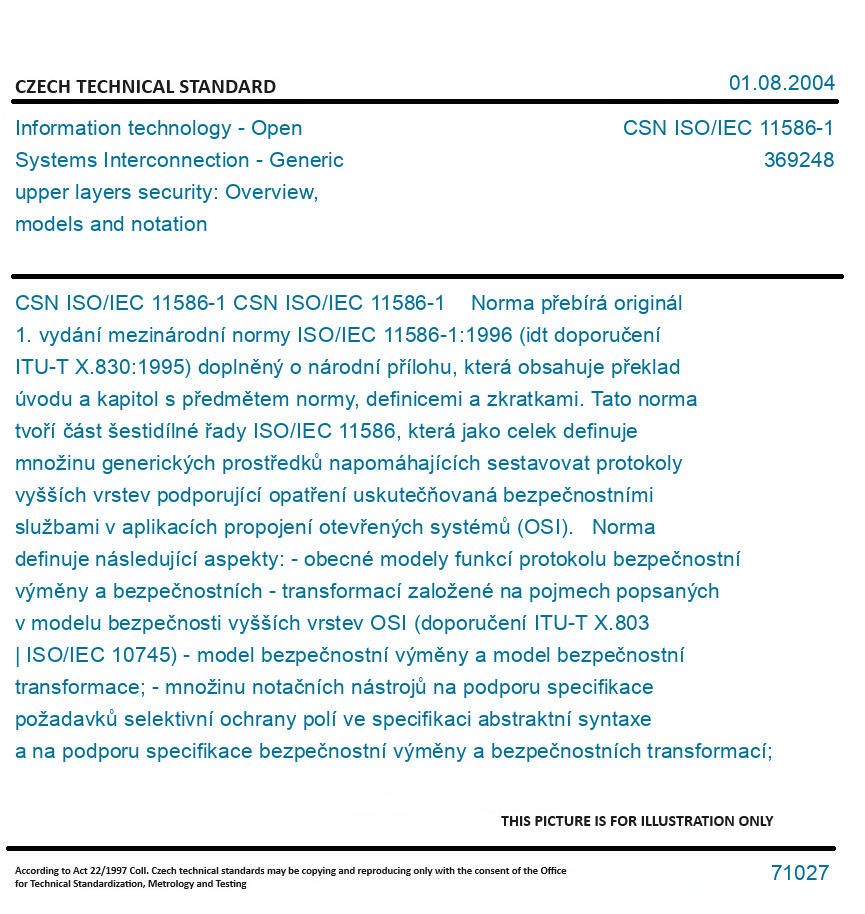 CZECH TECHNICAL STANDARD

01.08.2004

Information technology - Open Systems Interconnection - Generic upper layers security: Overview, models and notation

CSN ISO/IEC 11586-1
369248

CSN ISO/IEC 11586-1 CSN ISO/IEC 11586-1 Norma přebírá originál 1. vydání mezinárodní normy ISO/IEC 11586-1:1996 (idt doporučení ITU-T X.830:1995) doplněný o národní přílohu, která obsahuje překlad úvodu a kapitol s předmětem normy, definicemi a zkratkami. Tato norma tvoří část šestidílné řady ISO/IEC 11586, která jako celek definuje množinu generických prostředků napomáhajících sestavovat protokoly vyšších vrstev podporující opatření uskutečňovaná bezpečnostními službami v aplikacích propojení otevřených systémů (OSI). Norma definuje následující aspekty: - obecné modely funkcí protokolu bezpečnostní výměny a bezpečnostních - transformací založené na pojmech popsaných v modelu bezpečnosti vyšších vrstev OSI (doporučení ITU-T X.803 | ISO/IEC 10745) - model bezpečnostní výměny a model bezpečnostní transformace; - množinu notačních nástrojů na podporu specifikace požadavků selektivní ochrany polí ve specifikaci abstraktní syntaxe a na podporu specifikace bezpečnostní výměny a bezpečnostních transformací;

THIS PICTURE IS FOR ILLUSTRATION ONLY

According to Act 22/1997 Coll. Czech technical standards may be copying and reproducing only with the consent of the Office for Technical Standardization, Metrology and Testing

71027